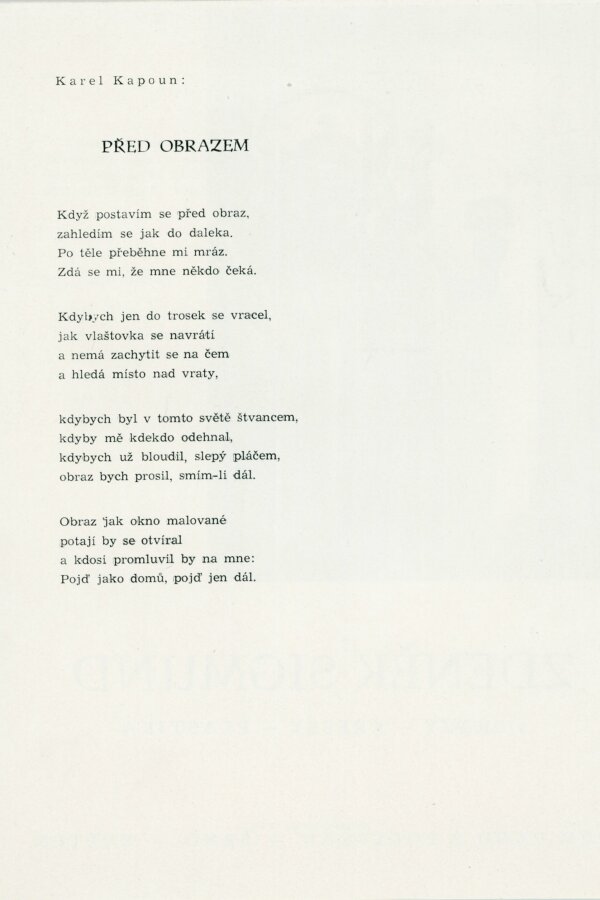 Karel Kapoun:

PŘED OBRAZEM

Když postavím se před obraz,
zahledím se jak do daleka.
Po těle přeběhne mi mráz.
Zdá se mi, že mne někdo čeká.

Kdybych jen do trosek se vracel,
jak vlaštovka se navrátí
a nemá zachytit se na čem
a hledá místo nad vraty,

kdybych byl v tomto světě štvancem,
kdyby mě kdekdo odehnal,
kdybych už bloudil, slepý pláčem,
obraz bych prosil, smím-li dál.

Obraz jak okno malované
potají by se otvíral
a kdosi promluvil by na mne:
Pojď jako domů, pojď jen dál.